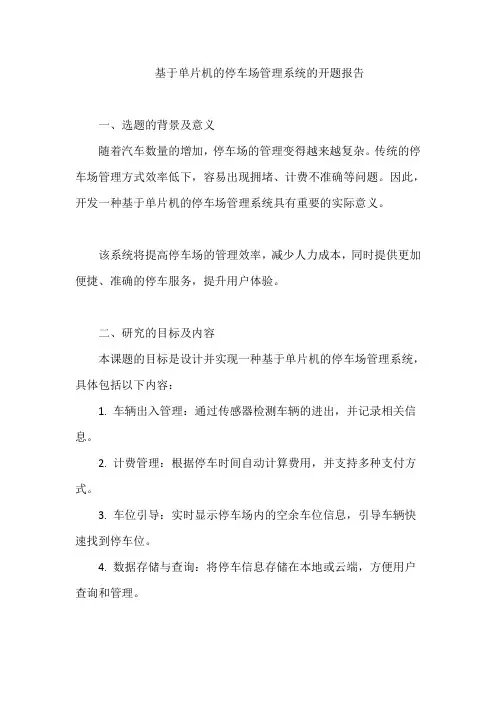 基于单片机的停车场管理系统的开题报告

一、选题的背景及意义

随着汽车数量的增加，停车场的管理变得越来越复杂。传统的停车场管理方式效率低下，容易出现拥堵、计费不准确等问题。因此，开发一种基于单片机的停车场管理系统具有重要的实际意义。

该系统将提高停车场的管理效率，减少人力成本，同时提供更加便捷、准确的停车服务，提升用户体验。

二、研究的目标及内容

本课题的目标是设计并实现一种基于单片机的停车场管理系统，具体包括以下内容：

1. 车辆出入管理：通过传感器检测车辆的进出，并记录相关信息。

2. 计费管理：根据停车时间自动计算费用，并支持多种支付方式。

3. 车位引导：实时显示停车场内的空余车位信息，引导车辆快速找到停车位。

4. 数据存储与查询：将停车信息存储在本地或云端，方便用户查询和管理。